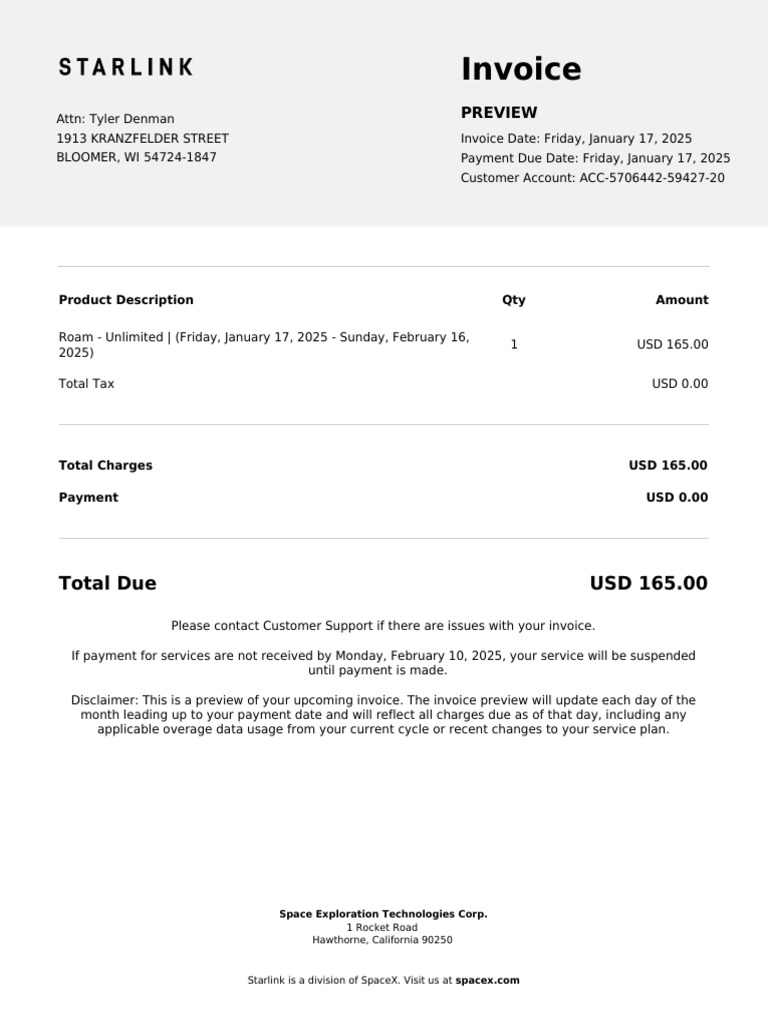 STARLINK

Attn: Tyler Denman
1913 KRANZFELDER STREET
BLOOMER, WI 54724-1847

Invoice

PREVIEW

Invoice Date: Friday, January 17, 2025
Payment Due Date: Friday, January 17, 2025
Customer Account: ACC-5706442-59427-20

| Product Description | Qty | Amount |
|---|---|---|
| Roam - Unlimited \| (Friday, January 17, 2025 - Sunday, February 16, 2025) | 1 | USD 165.00 |
| Total Tax | | USD 0.00 |

Total Charges USD 165.00
Payment USD 0.00

Total Due USD 165.00

Please contact Customer Support if there are issues with your invoice.

If payment for services are not received by Monday, February 10, 2025, your service will be suspended until payment is made.

Disclaimer: This is a preview of your upcoming invoice. The invoice preview will update each day of the month leading up to your payment date and will reflect all charges due as of that day, including any applicable overage data usage from your current cycle or recent changes to your service plan.

Space Exploration Technologies Corp.
1 Rocket Road
Hawthorne, California 90250

Starlink is a division of SpaceX. Visit us at spacex.com